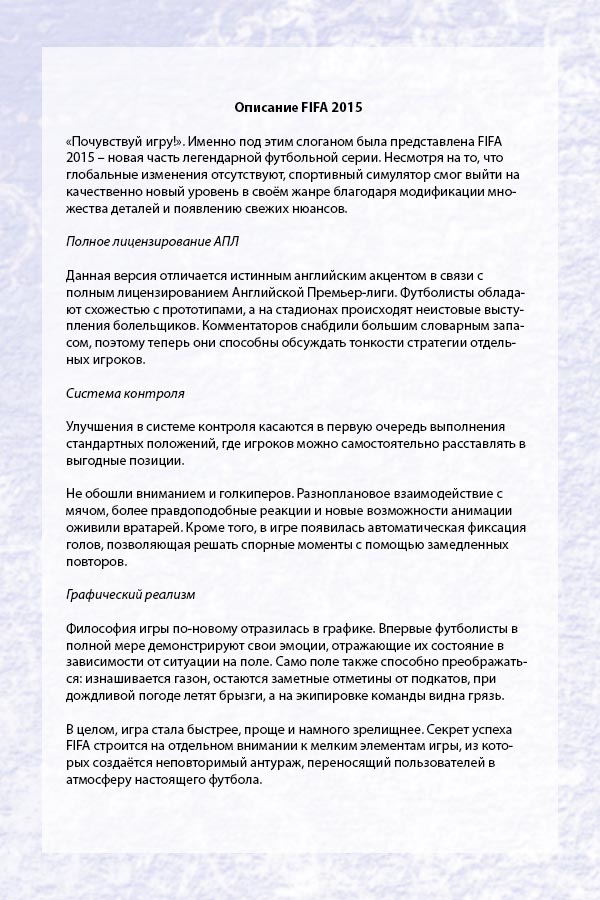 Описание FIFA 2015

«Почувствуй игру!». Именно под этим слоганом была представлена FIFA 2015 – новая часть легендарной футбольной серии. Несмотря на то, что глобальные изменения отсутствуют, спортивный симулятор смог выйти на качественно новый уровень в своём жанре благодаря модификации множества деталей и появлению свежих нюансов.

Полное лицензирование АПЛ

Данная версия отличается истинным английским акцентом в связи с полным лицензированием Английской Премьер-лиги. Футболисты обладают схожестью с прототипами, а на стадионах происходят неистовые выступления болельщиков. Комментаторов снабдили большим словарным запасом, поэтому теперь они способны обсуждать тонкости стратегии отдельных игроков.

Система контроля

Улучшения в системе контроля касаются в первую очередь выполнения стандартных положений, где игроков можно самостоятельно расставлять в выгодные позиции.

Не обошли вниманием и голкиперов. Разноплановое взаимодействие с мячом, более правдоподобные реакции и новые возможности анимации оживили вратарей. Кроме того, в игре появилась автоматическая фиксация голов, позволяющая решать спорные моменты с помощью замедленных повторов.

Графический реализм

Философия игры по-новому отразилась в графике. Впервые футболисты в полной мере демонстрируют свои эмоции, отражающие их состояние в зависимости от ситуации на поле. Само поле также способно преображаться: изнашивается газон, остаются заметные отметины от подкатов, при дождливой погоде летят брызги, а на экипировке команды видна грязь.

В целом, игра стала быстрее, проще и намного зрелищнее. Секрет успеха FIFA строится на отдельном внимании к мелким элементам игры, из которых создаётся неповторимый антураж, переносящий пользователей в атмосферу настоящего футбола.